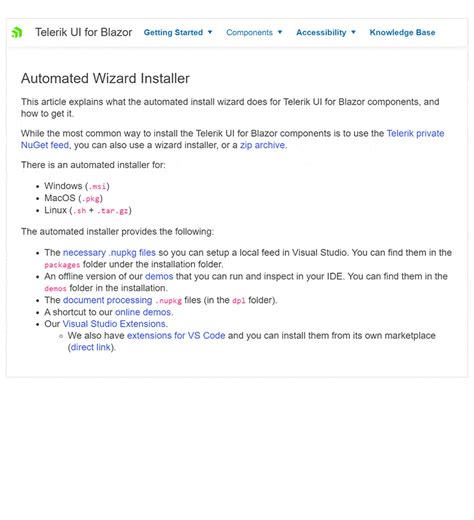 Telerik UI for Blazor Getting Started ▼ Components ▼ Accessibility ▼ Knowledge Base

Automated Wizard Installer

This article explains what the automated install wizard does for Telerik UI for Blazor components, and how to get it.

While the most common way to install the Telerik UI for Blazor components is to use the Telerik private NuGet feed, you can also use a wizard installer, or a zip archive.

There is an automated installer for:

- Windows (.msi)
- MacOS (.pkg)
- Linux (.sh + .tar.gz)

The automated installer provides the following:

- The necessary .nupkg files so you can setup a local feed in Visual Studio. You can find them in the packages folder under the installation folder.
- An offline version of our demos that you can run and inspect in your IDE. You can find them in the demos folder in the installation.
- The document processing .nupkg files (in the dpl folder).
- A shortcut to our online demos.
- Our Visual Studio Extensions.
  - We also have extensions for VS Code and you can install them from its own marketplace (direct link).